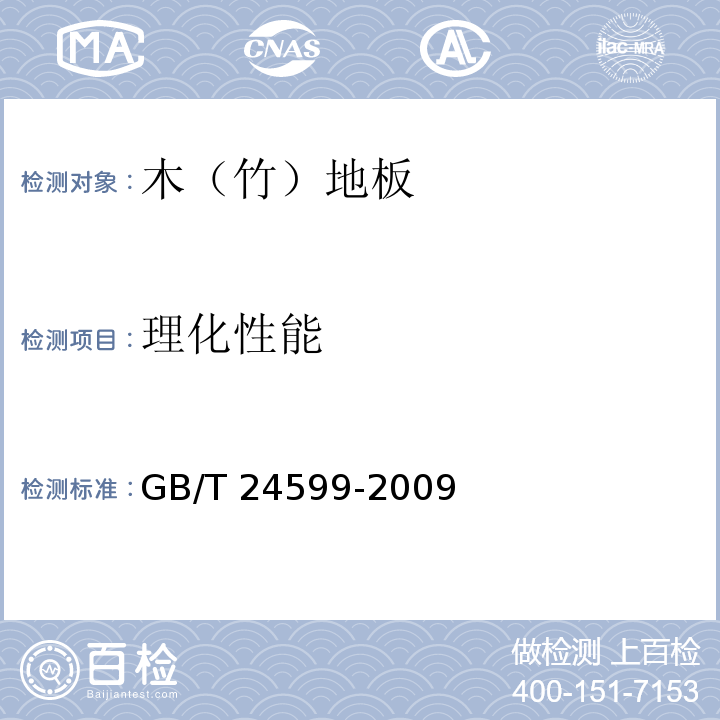 MA CNAS AL ilac-MRA

检测对象：木（竹）地板

检测项目：理化性能

检测标准：GB/T 24599-2009

百检
Baijiantest.com

做检测 上百检
400-151-7153